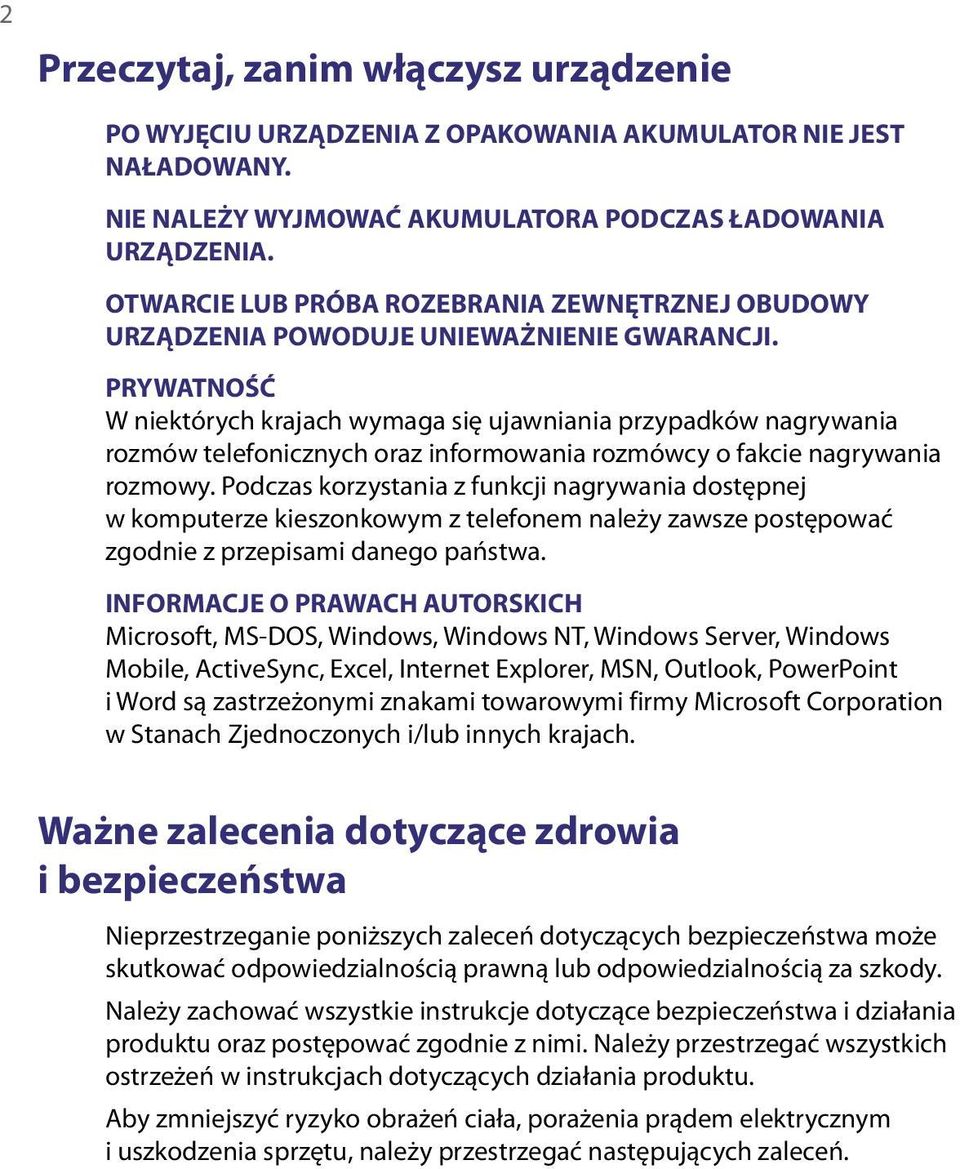 2

Przeczytaj, zanim włączysz urządzenie

PO WYJĘCIU URZĄDZENIA Z OPAKOWANIA AKUMULATOR NIE JEST NAŁADOWANY.

NIE NALEŻY WYJMOWAĆ AKUMULATORA PODCZAS ŁADOWANIA URZĄDZENIA.

OTWARCIE LUB PRÓBA ROZEBRANIA ZEWNĘTRZNEJ OBUDOWY URZĄDZENIA POWODUJE UNIEWAŻNIENIE GWARANCJI.

PRYWATNOŚĆ
W niektórych krajach wymaga się ujawniania przypadków nagrywania rozmów telefonicznych oraz informowania rozmówcy o fakcie nagrywania rozmowy. Podczas korzystania z funkcji nagrywania dostępnej w komputerze kieszonkowym z telefonem należy zawsze postępować zgodnie z przepisami danego państwa.

INFORMACJE O PRAWACH AUTORSKICH
Microsoft, MS-DOS, Windows, Windows NT, Windows Server, Windows Mobile, ActiveSync, Excel, Internet Explorer, MSN, Outlook, PowerPoint i Word są zastrzeżonymi znakami towarowymi firmy Microsoft Corporation w Stanach Zjednoczonych i/lub innych krajach.

Ważne zalecenia dotyczące zdrowia i bezpieczeństwa

Nieprzestrzeganie poniższych zaleceń dotyczących bezpieczeństwa może skutkować odpowiedzialnością prawną lub odpowiedzialnością za szkody.

Należy zachować wszystkie instrukcje dotyczące bezpieczeństwa i działania produktu oraz postępować zgodnie z nimi. Należy przestrzegać wszystkich ostrzeżeń w instrukcjach dotyczących działania produktu.

Aby zmniejszyć ryzyko obrażeń ciała, porażenia prądem elektrycznym i uszkodzenia sprzętu, należy przestrzegać następujących zaleceń.